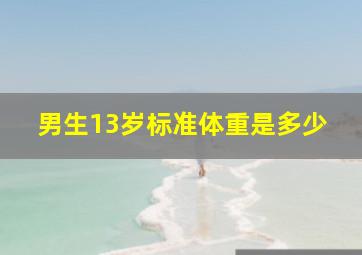 男生13岁标准体重是多少